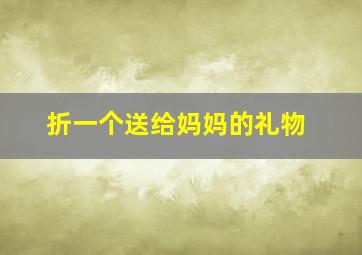 折一个送给妈妈的礼物